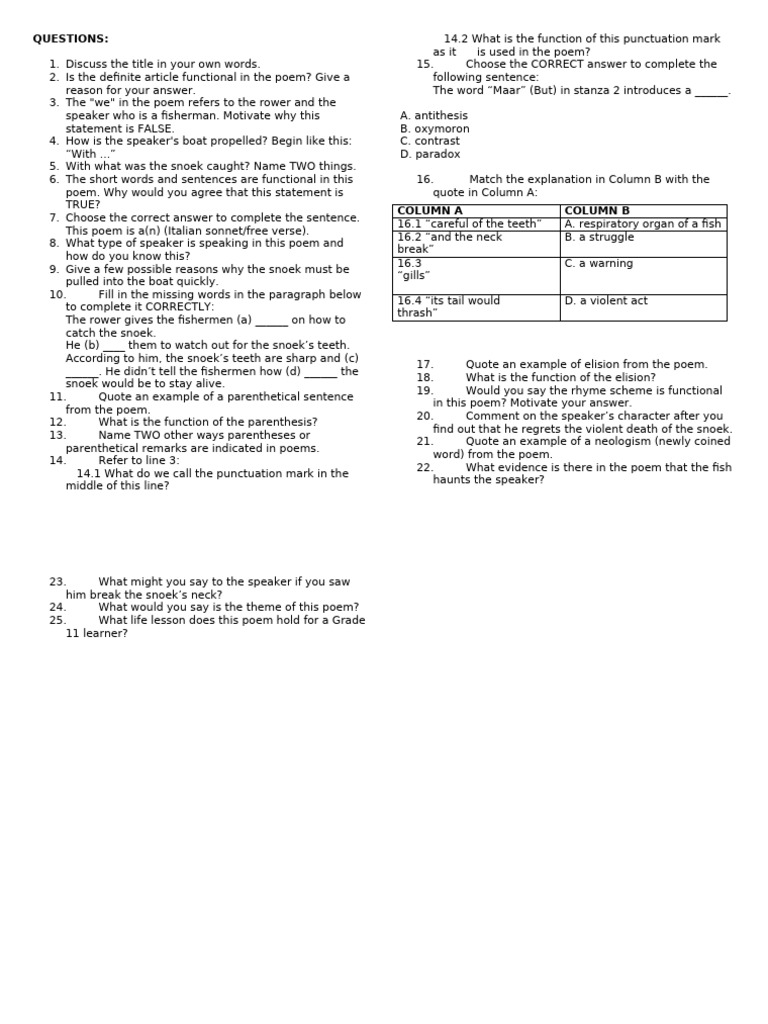 QUESTIONS:

1. Discuss the title in your own words.
2. Is the definite article functional in the poem? Give a reason for your answer.
3. The "we" in the poem refers to the rower and the speaker who is a fisherman. Motivate why this statement is FALSE.
4. How is the speaker's boat propelled? Begin like this: "With ..."
5. With what was the snoek caught? Name TWO things.
6. The short words and sentences are functional in this poem. Why would you agree that this statement is TRUE?
7. Choose the correct answer to complete the sentence. This poem is a(n) (Italian sonnet/free verse).
8. What type of speaker is speaking in this poem and how do you know this?
9. Give a few possible reasons why the snoek must be pulled into the boat quickly.
10. Fill in the missing words in the paragraph below to complete it CORRECTLY:
The rower gives the fishermen (a) ______ on how to catch the snoek.
He (b) ____ them to watch out for the snoek's teeth. According to him, the snoek's teeth are sharp and (c) ______. He didn't tell the fishermen how (d) ______ the snoek would be to stay alive.
11. Quote an example of a parenthetical sentence from the poem.
12. What is the function of the parenthesis?
13. Name TWO other ways parentheses or parenthetical remarks are indicated in poems.
14. Refer to line 3:
14.1 What do we call the punctuation mark in the middle of this line?

23. What might you say to the speaker if you saw him break the snoek's neck?
24. What would you say is the theme of this poem?
25. What life lesson does this poem hold for a Grade 11 learner?

14.2 What is the function of this punctuation mark as it is used in the poem?
15. Choose the CORRECT answer to complete the following sentence:
The word "Maar" (But) in stanza 2 introduces a ______.

A. antithesis
B. oxymoron
C. contrast
D. paradox

16. Match the explanation in Column B with the quote in Column A:

| COLUMN A | COLUMN B |
|---|---|
| 16.1 "careful of the teeth" | A. respiratory organ of a fish |
| 16.2 "and the neck break" | B. a struggle |
| 16.3 "gills" | C. a warning |
| 16.4 "its tail would thrash" | D. a violent act |

17. Quote an example of elision from the poem.
18. What is the function of the elision?
19. Would you say the rhyme scheme is functional in this poem? Motivate your answer.
20. Comment on the speaker's character after you find out that he regrets the violent death of the snoek.
21. Quote an example of a neologism (newly coined word) from the poem.
22. What evidence is there in the poem that the fish haunts the speaker?